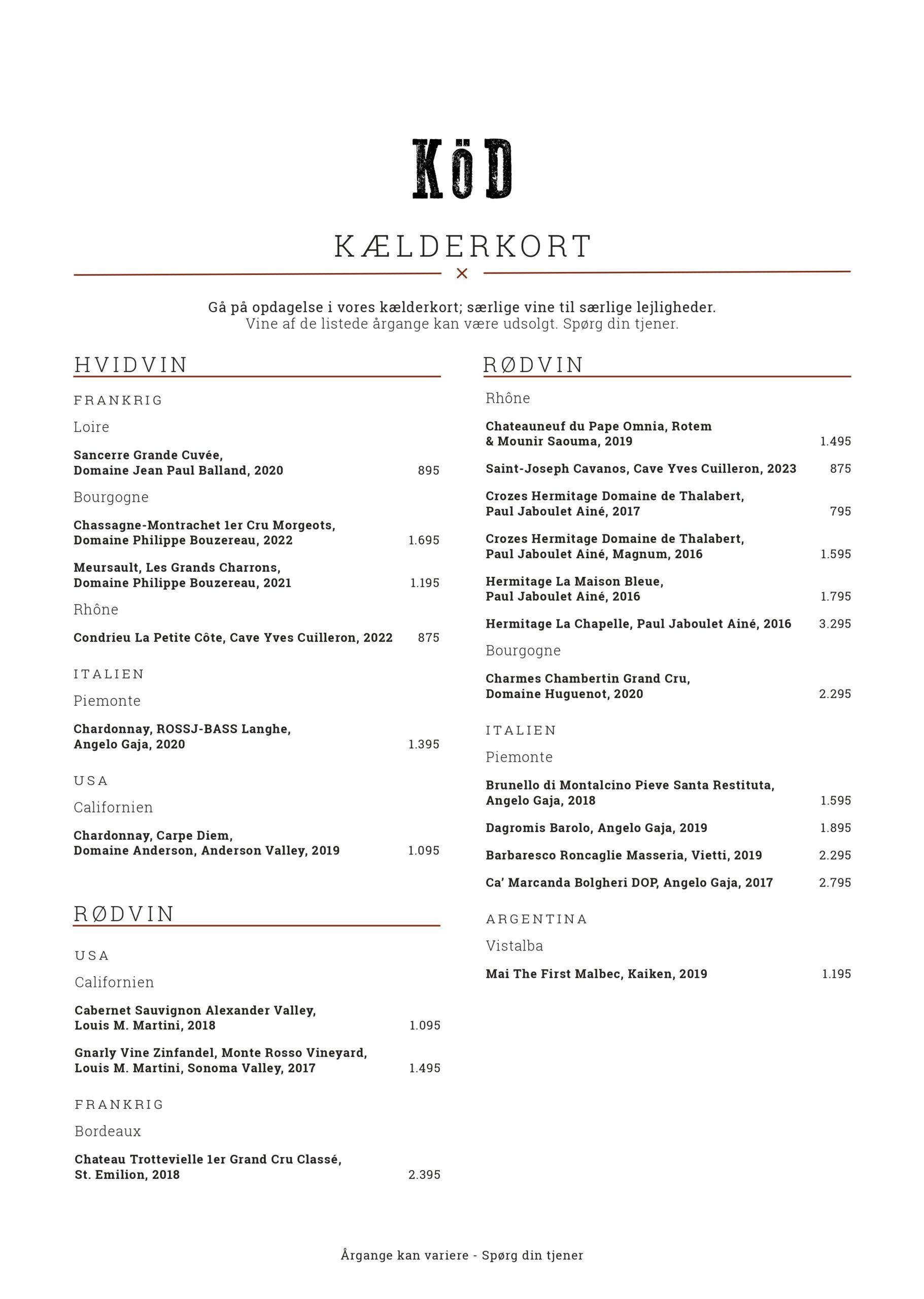 KöD

KÆLDERKORT

Gå på opdagelse i vores kælderkort; særlige vine til særlige lejligheder.
Vine af de listede årgange kan være udsolgt. Spørg din tjener.

HVIDVIN

FRANKRIG

Loire

Sancerre Grande Cuvée, Domaine Jean Paul Balland, 2020 895

Bourgogne

Chassagne-Montrachet 1er Cru Morgeots, Domaine Philippe Bouzereau, 2022 1.695

Meursault, Les Grands Charrons, Domaine Philippe Bouzereau, 2021 1.195

Rhône

Condrieu La Petite Côte, Cave Yves Cuilleron, 2022 875

ITALIEN

Piemonte

Chardonnay, ROSSJ-BASS Langhe, Angelo Gaja, 2020 1.395

USA

Californien

Chardonnay, Carpe Diem, Domaine Anderson, Anderson Valley, 2019 1.095

RØDVIN

USA

Californien

Cabernet Sauvignon Alexander Valley, Louis M. Martini, 2018 1.095

Gnarly Vine Zinfandel, Monte Rosso Vineyard, Louis M. Martini, Sonoma Valley, 2017 1.495

FRANKRIG

Bordeaux

Chateau Trottevielle 1er Grand Cru Classé, St. Emilion, 2018 2.395

RØDVIN

Rhône

Chateauneuf du Pape Omnia, Rotem & Mounir Saouma, 2019 1.495

Saint-Joseph Cavanos, Cave Yves Cuilleron, 2023 875

Crozes Hermitage Domaine de Thalabert, Paul Jaboulet Ainé, 2017 795

Crozes Hermitage Domaine de Thalabert, Paul Jaboulet Ainé, Magnum, 2016 1.595

Hermitage La Maison Bleue, Paul Jaboulet Ainé, 2016 1.795

Hermitage La Chapelle, Paul Jaboulet Ainé, 2016 3.295

Bourgogne

Charmes Chambertin Grand Cru, Domaine Huguenot, 2020 2.295

ITALIEN

Piemonte

Brunello di Montalcino Pieve Santa Restituta, Angelo Gaja, 2018 1.595

Dagromis Barolo, Angelo Gaja, 2019 1.895

Barbaresco Roncaglie Masseria, Vietti, 2019 2.295

Ca' Marcanda Bolgheri DOP, Angelo Gaja, 2017 2.795

ARGENTINA

Vistalba

Mai The First Malbec, Kaiken, 2019 1.195

Årgange kan variere - Spørg din tjener